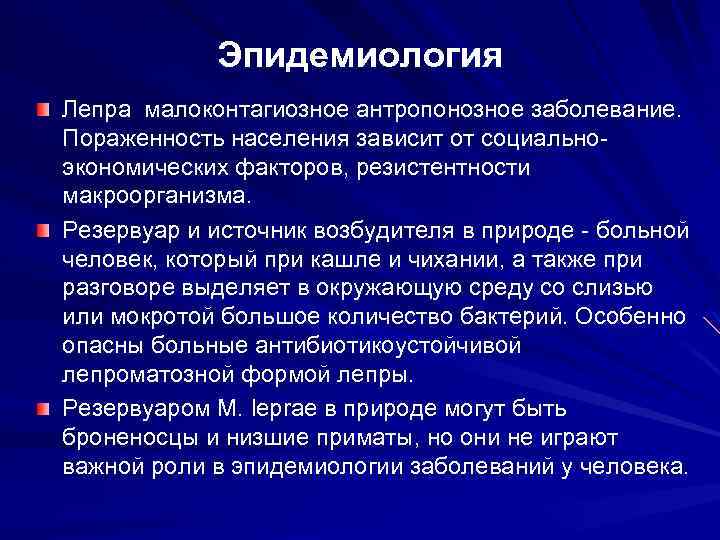 Эпидемиология

Лепра малоконтагиозное антропонозное заболевание. Пораженность населения зависит от социально-экономических факторов, резистентности макроорганизма.

Резервуар и источник возбудителя в природе - больной человек, который при кашле и чихании, а также при разговоре выделяет в окружающую среду со слизью или мокротой большое количество бактерий. Особенно опасны больные антибиотикоустойчивой лепроматозной формой лепры.

Резервуаром M. leprae в природе могут быть броненосцы и низшие приматы, но они не играют важной роли в эпидемиологии заболеваний у человека.